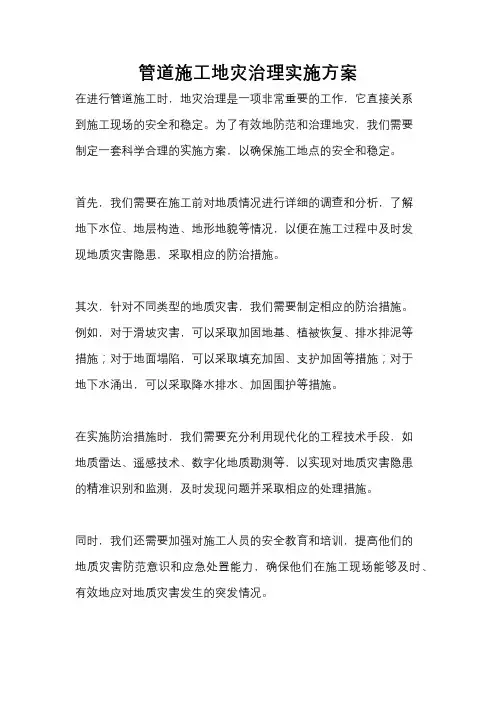 管道施工地灾治理实施方案

在进行管道施工时，地灾治理是一项非常重要的工作，它直接关系到施工现场的安全和稳定。为了有效地防范和治理地灾，我们需要制定一套科学合理的实施方案，以确保施工地点的安全和稳定。

首先，我们需要在施工前对地质情况进行详细的调查和分析，了解地下水位、地层构造、地形地貌等情况，以便在施工过程中及时发现地质灾害隐患，采取相应的防治措施。

其次，针对不同类型的地质灾害，我们需要制定相应的防治措施。例如，对于滑坡灾害，可以采取加固地基、植被恢复、排水排泥等措施；对于地面塌陷，可以采取填充加固、支护加固等措施；对于地下水涌出，可以采取降水排水、加固围护等措施。

在实施防治措施时，我们需要充分利用现代化的工程技术手段，如地质雷达、遥感技术、数字化地质勘测等，以实现对地质灾害隐患的精准识别和监测，及时发现问题并采取相应的处理措施。

同时，我们还需要加强对施工人员的安全教育和培训，提高他们的地质灾害防范意识和应急处置能力，确保他们在施工现场能够及时、有效地应对地质灾害发生的突发情况。